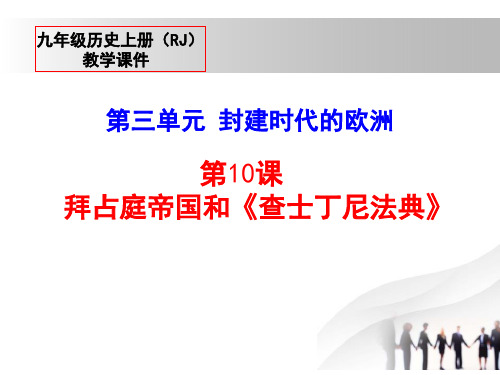 九年级历史上册（RJ）
教学课件

第三单元 封建时代的欧洲

第10课
拜占庭帝国和《查士丁尼法典》